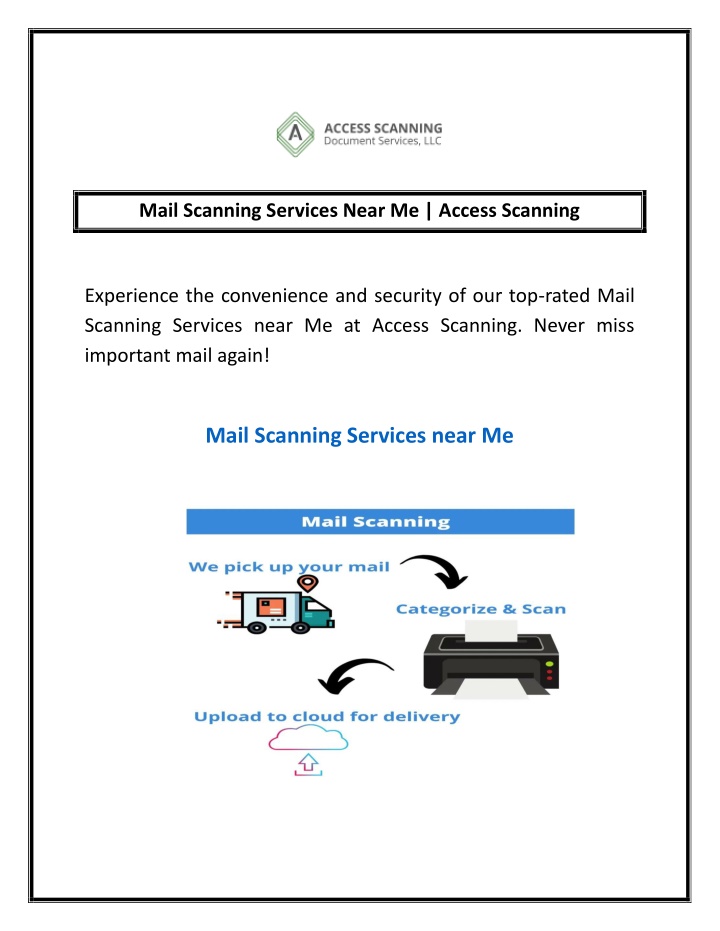 A ACCESS SCANNING
Document Services, LLC

Mail Scanning Services Near Me | Access Scanning

Experience the convenience and security of our top-rated Mail Scanning Services near Me at Access Scanning. Never miss important mail again!

Mail Scanning Services near Me

Mail Scanning

We pick up your mail

Categorize & Scan

Upload to cloud for delivery